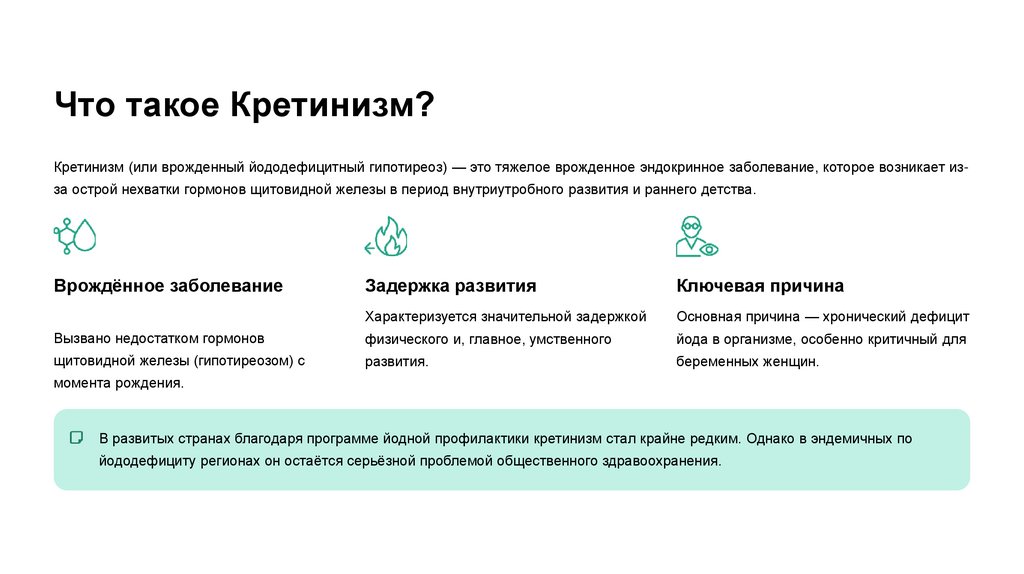 Что такое Кретинизм?

Кретинизм (или врожденный йододефицитный гипотиреоз) — это тяжелое врожденное эндокринное заболевание, которое возникает из-за острой нехватки гормонов щитовидной железы в период внутриутробного развития и раннего детства.

Врождённое заболевание

Вызвано недостатком гормонов щитовидной железы (гипотиреозом) с момента рождения.

Задержка развития

Характеризуется значительной задержкой физического и, главное, умственного развития.

Ключевая причина

Основная причина — хронический дефицит йода в организме, особенно критичный для беременных женщин.

В развитых странах благодаря программе йодной профилактики кретинизм стал крайне редким. Однако в эндемичных по йододефициту регионах он остаётся серьёзной проблемой общественного здравоохранения.